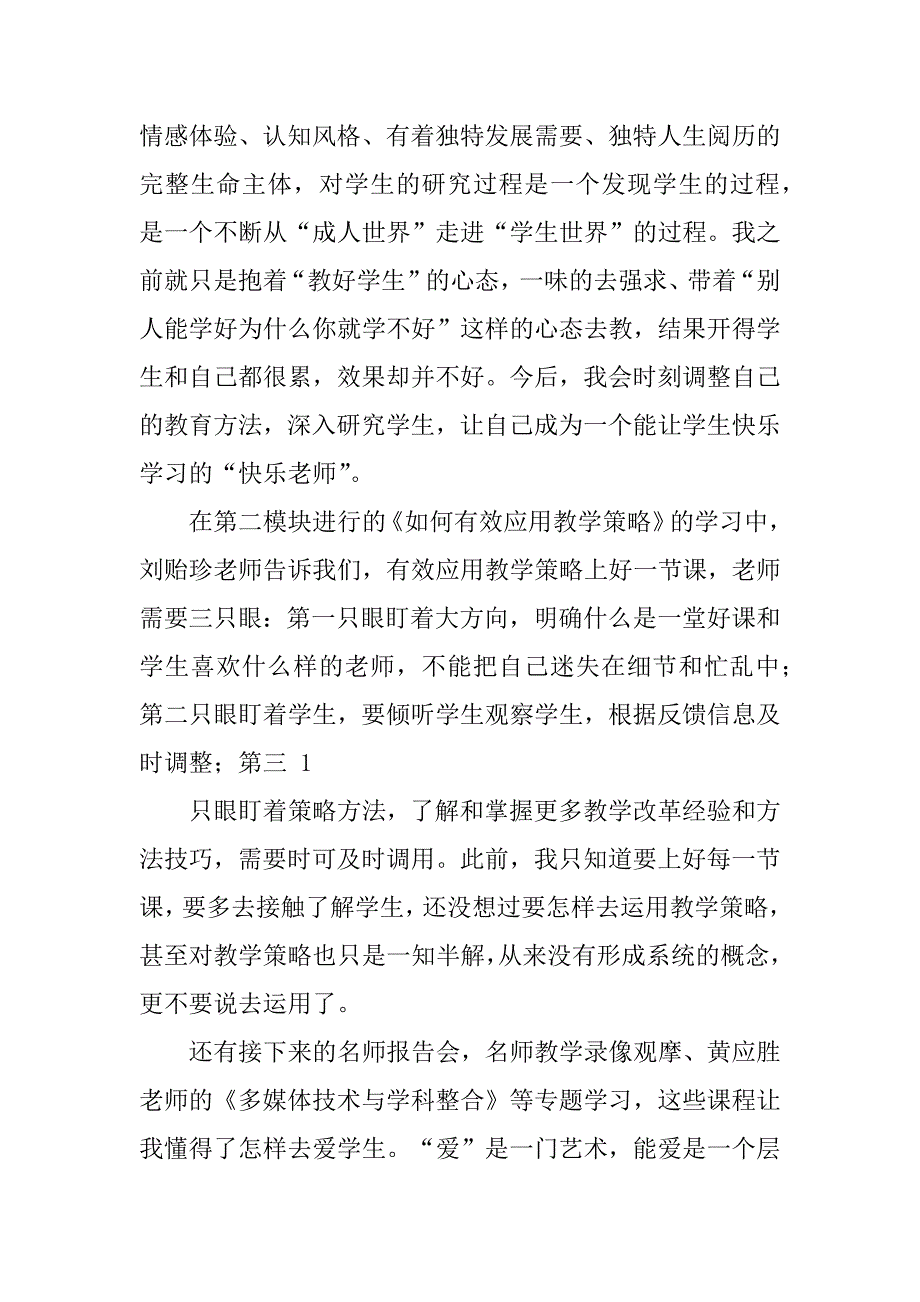 情感体验、认知风格、有着独特发展需要、独特人生阅历的完整生命主体，对学生的研究过程是一个发现学生的过程，是一个不断从“成人世界”走进“学生世界”的过程。我之前就只是抱着“教好学生”的心态，一味的去强求、带着“别人能学好为什么你就学不好”这样的心态去教，结果开得学生和自己都很累，效果却并不好。今后，我会时刻调整自己的教育方法，深入研究学生，让自己成为一个能让学生快乐学习的“快乐老师”。

在第二模块进行的《如何有效应用教学策略》的学习中，刘贻珍老师告诉我们，有效应用教学策略上好一节课，老师需要三只眼：第一只眼盯着大方向，明确什么是一堂好课和学生喜欢什么样的老师，不能把自己迷失在细节和忙乱中；第二只眼盯着学生，要倾听学生观察学生，根据反馈信息及时调整；第三 1

只眼盯着策略方法，了解和掌握更多教学改革经验和方法技巧，需要时可及时调用。此前，我只知道要上好每一节课，要多去接触了解学生，还没想过要怎样去运用教学策略，甚至对教学策略也只是一知半解，从来没有形成系统的概念，更不要说去运用了。

还有接下来的名师报告会，名师教学录像观摩、黄应胜老师的《多媒体技术与学科整合》等专题学习，这些课程让我懂得了怎样去爱学生。“爱”是一门艺术，能爱是一个层